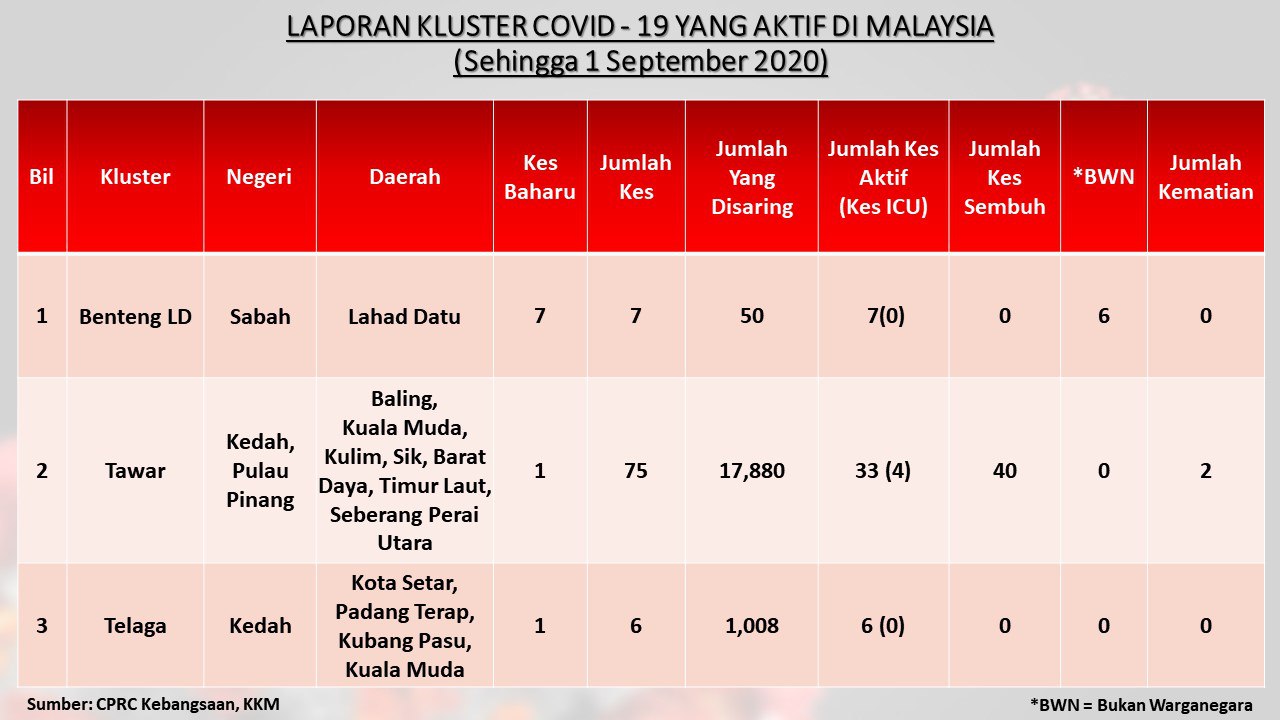 LAPORAN KLUSTER COVID - 19 YANG AKTIF DI MALAYSIA
(Sehingga 1 September 2020)

| Bil | Kluster | Negeri | Daerah | Kes Baharu | Jumlah Kes | Jumlah Yang Disaring | Jumlah Kes Aktif (Kes ICU) | Jumlah Kes Sembuh | *BWN | Jumlah Kematian |
|---|---|---|---|---|---|---|---|---|---|---|
| 1 | Benteng LD | Sabah | Lahad Datu | 7 | 7 | 50 | 7(0) | 0 | 6 | 0 |
| 2 | Tawar | Kedah, Pulau Pinang | Baling, Kuala Muda, Kulim, Sik, Barat Daya, Timur Laut, Seberang Perai Utara | 1 | 75 | 17,880 | 33 (4) | 40 | 0 | 2 |
| 3 | Telaga | Kedah | Kota Setar, Padang Terap, Kubang Pasu, Kuala Muda | 1 | 6 | 1,008 | 6 (0) | 0 | 0 | 0 |

Sumber: CPRC Kebangsaan, KKM

*BWN = Bukan Warganegara